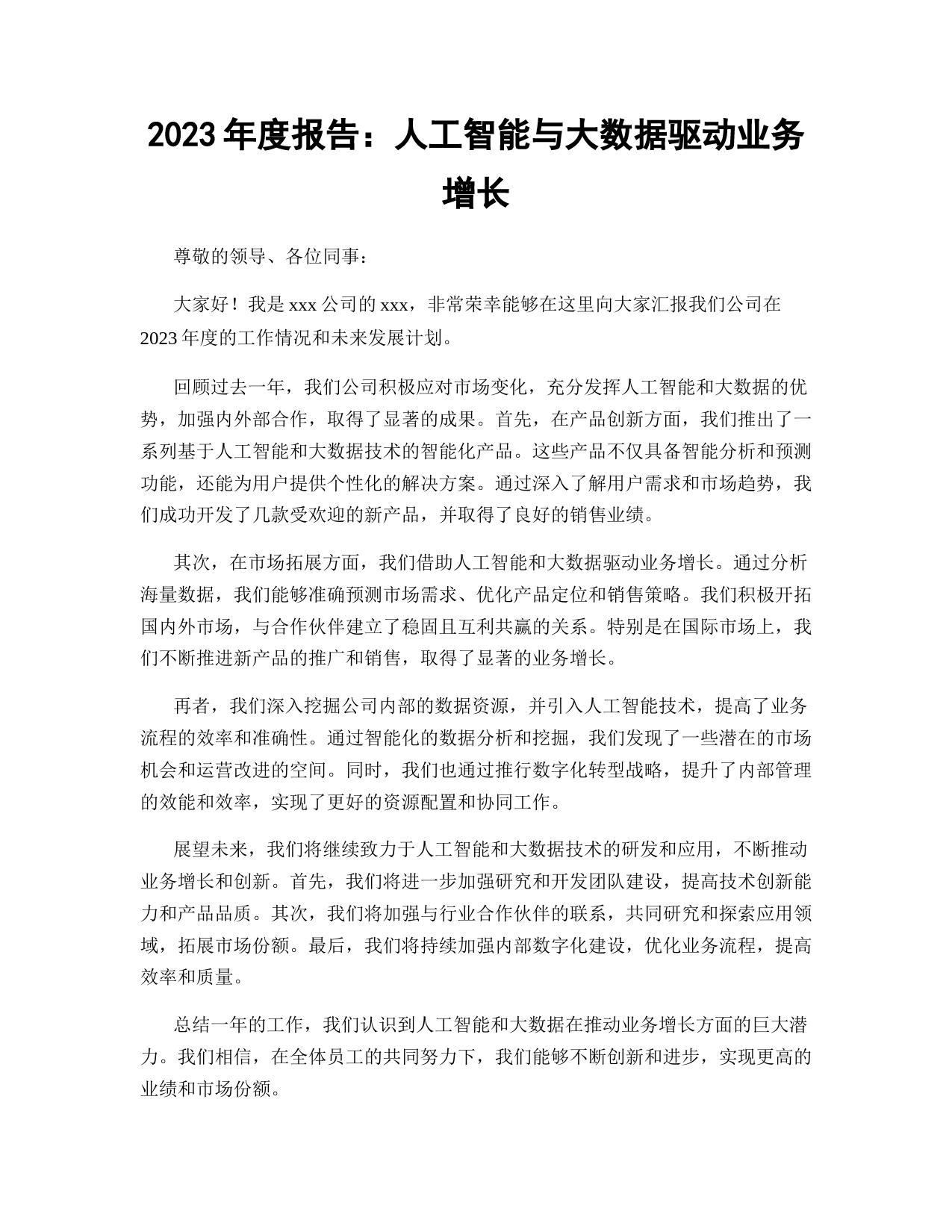 2023 年度报告：人工智能与大数据驱动业务增长

尊敬的领导、各位同事：

大家好！我是 xxx 公司的 xxx，非常荣幸能够在这里向大家汇报我们公司在 2023 年度的工作情况和未来发展计划。

回顾过去一年，我们公司积极应对市场变化，充分发挥人工智能和大数据的优势，加强内外部合作，取得了显著的成果。首先，在产品创新方面，我们推出了一系列基于人工智能和大数据技术的智能化产品。这些产品不仅具备智能分析和预测功能，还能为用户提供个性化的解决方案。通过深入了解用户需求和市场趋势，我们成功开发了几款受欢迎的新产品，并取得了良好的销售业绩。

其次，在市场拓展方面，我们借助人工智能和大数据驱动业务增长。通过分析海量数据，我们能够准确预测市场需求、优化产品定位和销售策略。我们积极开拓国内外市场，与合作伙伴建立了稳固且互利共赢的关系。特别是在国际市场上，我们不断推进新产品的推广和销售，取得了显著的业务增长。

再者，我们深入挖掘公司内部的数据资源，并引入人工智能技术，提高了业务流程的效率和准确性。通过智能化的数据分析和挖掘，我们发现了一些潜在的市场机会和运营改进的空间。同时，我们也通过推行数字化转型战略，提升了内部管理的效能和效率，实现了更好的资源配置和协同工作。

展望未来，我们将继续致力于人工智能和大数据技术的研发和应用，不断推动业务增长和创新。首先，我们将进一步加强研究和开发团队建设，提高技术创新能力和产品品质。其次，我们将加强与行业合作伙伴的联系，共同研究和探索应用领域，拓展市场份额。最后，我们将持续加强内部数字化建设，优化业务流程，提高效率和质量。

总结一年的工作，我们认识到人工智能和大数据在推动业务增长方面的巨大潜力。我们相信，在全体员工的共同努力下，我们能够不断创新和进步，实现更高的业绩和市场份额。